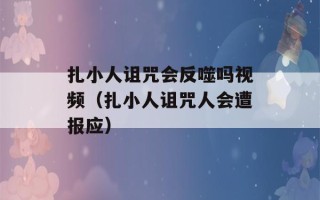 扎小人诅咒会反噬吗视频（扎小人诅咒人会遭报应）